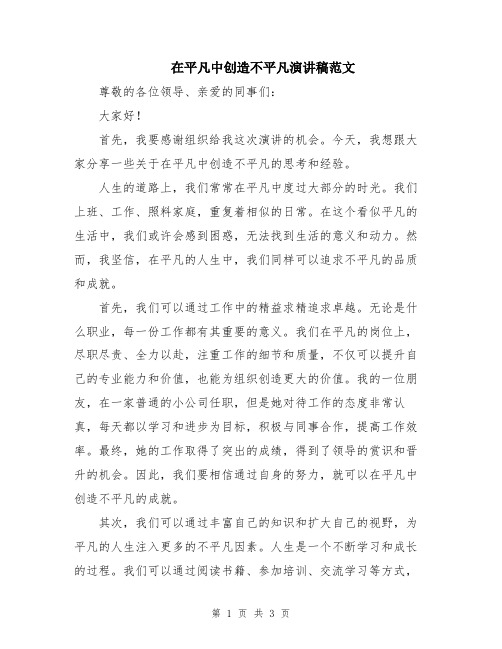 在平凡中创造不平凡演讲稿范文

尊敬的各位领导、亲爱的同事们：

大家好！

首先，我要感谢组织给我这次演讲的机会。今天，我想跟大家分享一些关于在平凡中创造不平凡的思考和经验。

人生的道路上，我们常常在平凡中度过大部分的时光。我们上班、工作、照料家庭，重复着相似的日常。在这个看似平凡的生活中，我们或许会感到困惑，无法找到生活的意义和动力。然而，我坚信，在平凡的人生中，我们同样可以追求不平凡的品质和成就。

首先，我们可以通过工作中的精益求精追求卓越。无论是什么职业，每一份工作都有其重要的意义。我们在平凡的岗位上，尽职尽责、全力以赴，注重工作的细节和质量，不仅可以提升自己的专业能力和价值，也能为组织创造更大的价值。我的一位朋友，在一家普通的小公司任职，但是她对待工作的态度非常认真，每天都以学习和进步为目标，积极与同事合作，提高工作效率。最终，她的工作取得了突出的成绩，得到了领导的赏识和晋升的机会。因此，我们要相信通过自身的努力，就可以在平凡中创造不平凡的成就。

其次，我们可以通过丰富自己的知识和扩大自己的视野，为平凡的人生注入更多的不平凡因素。人生是一个不断学习和成长的过程。我们可以通过阅读书籍、参加培训、交流学习等方式，

第 1 页 共 3 页